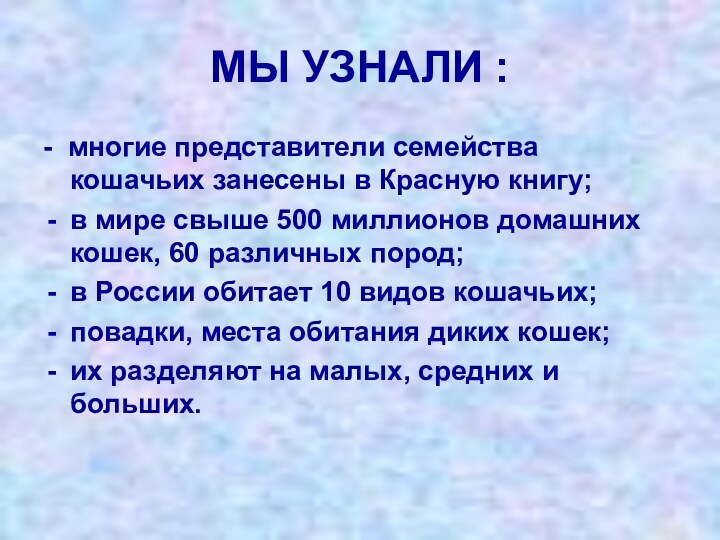 МЫ УЗНАЛИ :

- многие представители семейства кошачьих занесены в Красную книгу;

- в мире свыше 500 миллионов домашних кошек, 60 различных пород;

- в России обитает 10 видов кошачьих;

- повадки, места обитания диких кошек;

- их разделяют на малых, средних и больших.